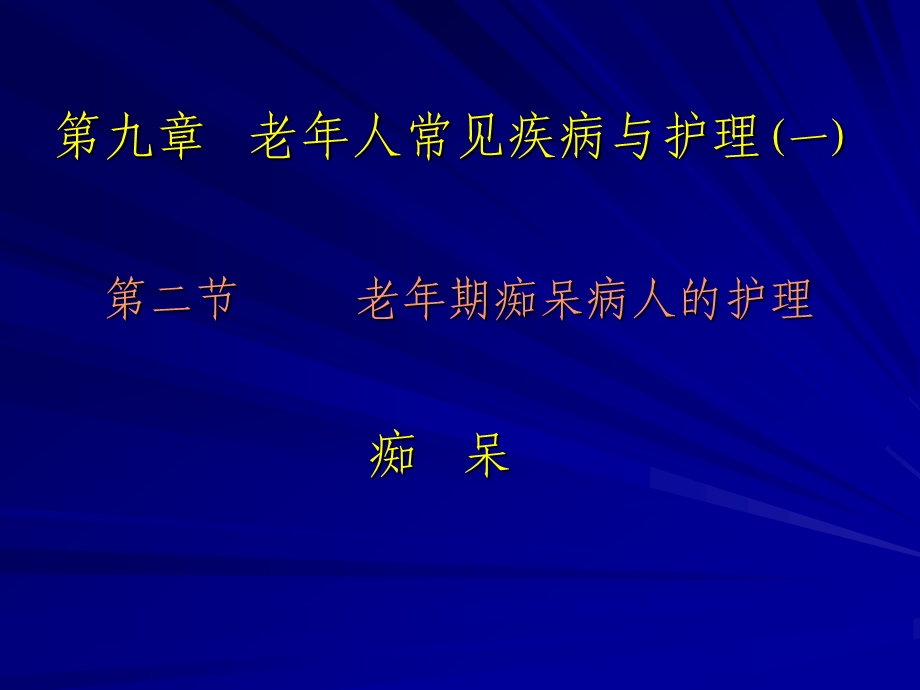 第九章　老年人常见疾病与护理(一)

第二节　　老年期痴呆病人的护理

痴　呆